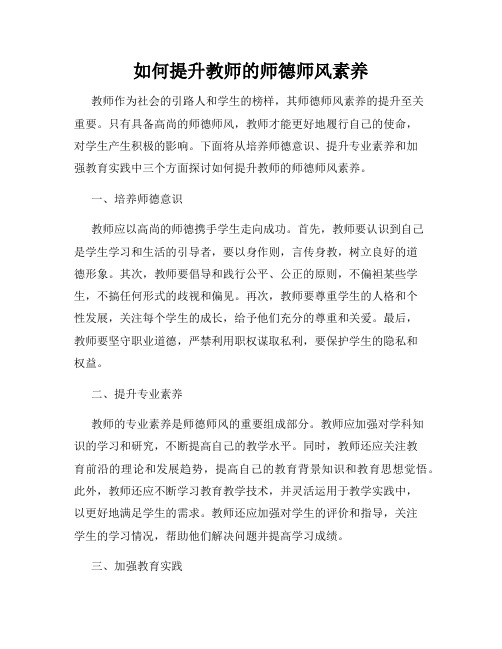 如何提升教师的师德师风素养

教师作为社会的引路人和学生的榜样，其师德师风素养的提升至关重要。只有具备高尚的师德师风，教师才能更好地履行自己的使命，对学生产生积极的影响。下面将从培养师德意识、提升专业素养和加强教育实践中三个方面探讨如何提升教师的师德师风素养。

一、培养师德意识

教师应以高尚的师德携手学生走向成功。首先，教师要认识到自己是学生学习和生活的引导者，要以身作则，言传身教，树立良好的道德形象。其次，教师要倡导和践行公平、公正的原则，不偏袒某些学生，不搞任何形式的歧视和偏见。再次，教师要尊重学生的人格和个性发展，关注每个学生的成长，给予他们充分的尊重和关爱。最后，教师要坚守职业道德，严禁利用职权谋取私利，要保护学生的隐私和权益。

二、提升专业素养

教师的专业素养是师德师风的重要组成部分。教师应加强对学科知识的学习和研究，不断提高自己的教学水平。同时，教师还应关注教育前沿的理论和发展趋势，提高自己的教育背景知识和教育思想觉悟。此外，教师还应不断学习教育教学技术，并灵活运用于教学实践中，以更好地满足学生的需求。教师还应加强对学生的评价和指导，关注学生的学习情况，帮助他们解决问题并提高学习成绩。

三、加强教育实践